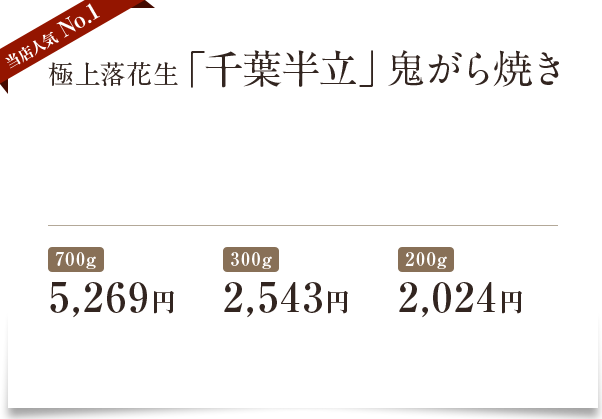 当店人気 No.1

極上落花生「千葉半立」鬼がら焼き

700g
5,269円

300g
2,543円

200g
2,024円